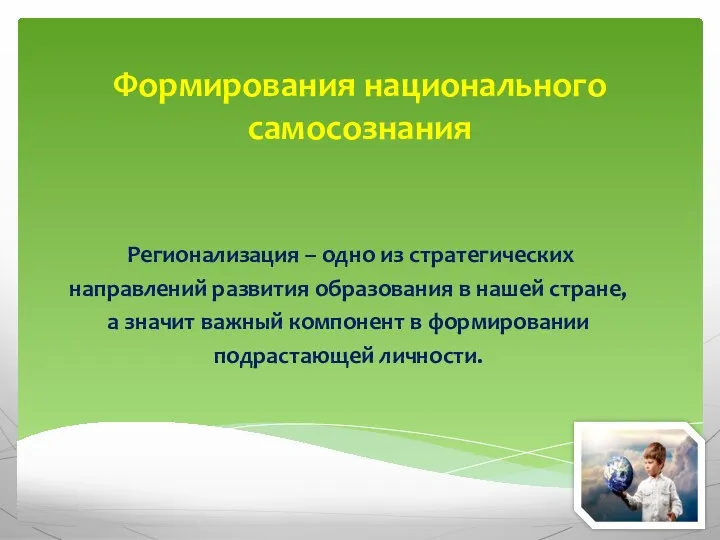 Формирования национального самосознания

Регионализация – одно из стратегических направлений развития образования в нашей стране, а значит важный компонент в формировании подрастающей личности.